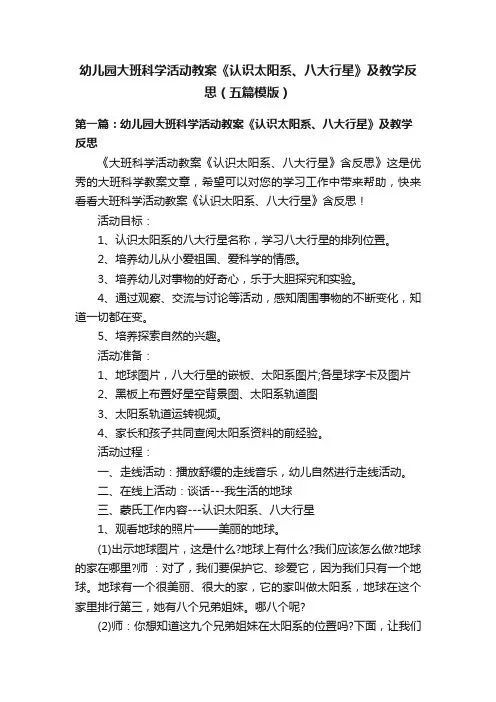 幼儿园大班科学活动教案《认识太阳系、八大行星》及教学反思（五篇模版）

第一篇：幼儿园大班科学活动教案《认识太阳系、八大行星》及教学反思

《大班科学活动教案《认识太阳系、八大行星》含反思》这是优秀的大班科学教案文章，希望可以对您的学习工作中带来帮助，快来看看大班科学活动教案《认识太阳系、八大行星》含反思！

活动目标：

1、认识太阳系的八大行星名称，学习八大行星的排列位置。

2、培养幼儿从小爱祖国、爱科学的情感。

3、培养幼儿对事物的好奇心，乐于大胆探究和实验。

4、通过观察、交流与讨论等活动，感知周围事物的不断变化，知道一切都在变。

5、培养探索自然的兴趣。

活动准备：

1、地球图片，八大行星的嵌板、太阳系图片;各星球字卡及图片

2、黑板上布置好星空背景图、太阳系轨道图

3、太阳系轨道运转视频。

4、家长和孩子共同查阅太阳系资料的前经验。

活动过程：

一、走线活动：播放舒缓的走线音乐，幼儿自然进行走线活动。

二、在线上活动：谈话---我生活的地球

三、蒙氏工作内容---认识太阳系、八大行星

1、观看地球的照片——美丽的地球。

(1)出示地球图片，这是什么?地球上有什么?我们应该怎么做?地球的家在哪里?师：对了，我们要保护它、珍爱它，因为我们只有一个地球。地球有一个很美丽、很大的家，它的家叫做太阳系，地球在这个家里排行第三，她有八个兄弟姐妹。哪八个呢?

(2)师：你想知道这九个兄弟姐妹在太阳系的位置吗?下面，让我们